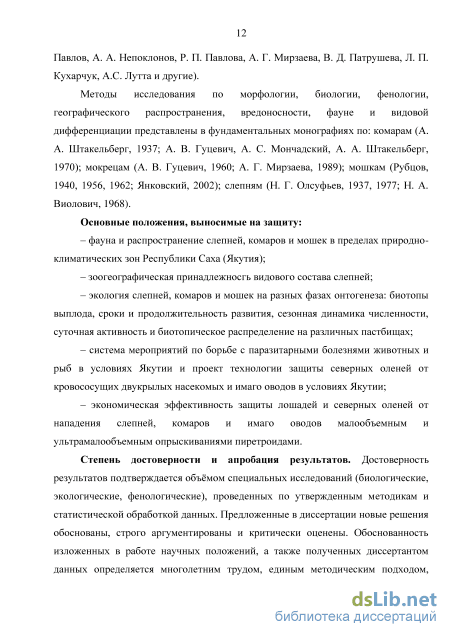 12

Павлов, А. А. Непоклонов, Р. П. Павлова, А. Г. Мирзаева, В. Д. Патрушева, Л. П. Кухарчук, А.С. Лутта и другие).

Методы исследования по морфологии, биологии, фенологии, географического распространения, вредоносности, фауне и видовой дифференциации представлены в фундаментальных монографиях по: комарам (А. А. Штакельберг, 1937; А. В. Гуцевич, А. С. Мончадский, А. А. Штакельберг, 1970); мокрецам (А. В. Гуцевич, 1960; А. Г. Мирзаева, 1989); мошкам (Рубцов, 1940, 1956, 1962; Янковский, 2002); слепням (Н. Г. Олсуфьев, 1937, 1977; Н. А. Виолович, 1968).

Основные положения, выносимые на защиту:

– фауна и распространение слепней, комаров и мошек в пределах природно-климатических зон Республики Саха (Якутия);

– зоогеографическая принадлежность видового состава слепней;

– экология слепней, комаров и мошек на разных фазах онтогенеза: биотопы выплода, сроки и продолжительность развития, сезонная динамика численности, суточная активность и биотопическое распределение на различных пастбищах;

– система мероприятий по борьбе с паразитарными болезнями животных и рыб в условиях Якутии и проект технологии защиты северных оленей от кровососущих двукрылых насекомых и имаго оводов в условиях Якутии;

– экономическая эффективность защиты лошадей и северных оленей от нападения слепней, комаров и имаго оводов малообъемным и ультрамалообъемным опрыскиваниями пиретроидами.

Степень достоверности и апробация результатов. Достоверность результатов подтверждается объёмом специальных исследований (биологические, экологические, фенологические), проведенных по утвержденным методикам и статистической обработкой данных. Предложенные в диссертации новые решения обоснованы, строго аргументированы и критически оценены. Обоснованность изложенных в работе научных положений, а также полученных диссертантом данных определяется многолетним трудом, единым методическим подходом,

dsLib.net
библиотека диссертаций